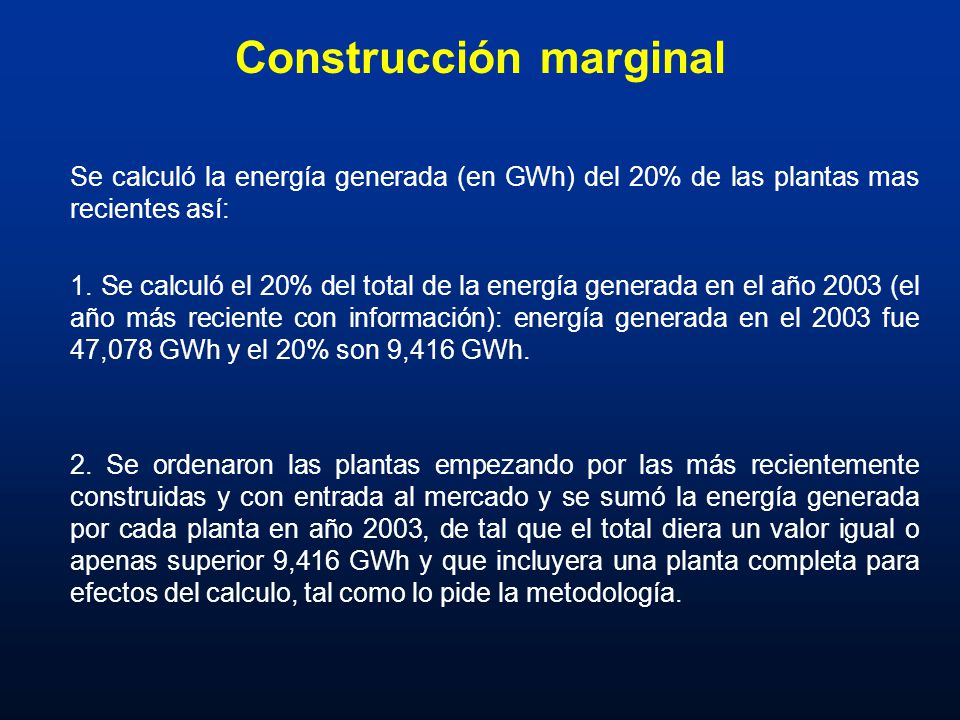 Construcción marginal

Se calculó la energía generada (en GWh) del 20% de las plantas mas recientes así:

1. Se calculó el 20% del total de la energía generada en el año 2003 (el año más reciente con información): energía generada en el 2003 fue 47,078 GWh y el 20% son 9,416 GWh.

2. Se ordenaron las plantas empezando por las más recientemente construidas y con entrada al mercado y se sumó la energía generada por cada planta en año 2003, de tal que el total diera un valor igual o apenas superior 9,416 GWh y que incluyera una planta completa para efectos del calculo, tal como lo pide la metodología.